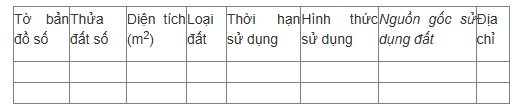 | Tờ bản đồ số | Thửa đất số | Diện tích ($m^2$) | Loại đất | Thời hạn sử dụng | Hình thức sử dụng | Nguồn gốc sử dụng đất | Địa chỉ |
|---|---|---|---|---|---|---|---|
| | | | | | | | |
| | | | | | | | |